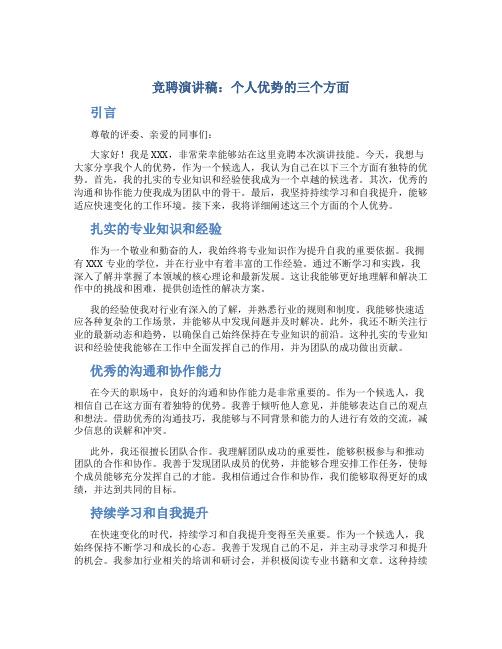 竞聘演讲稿：个人优势的三个方面

引言

尊敬的评委、亲爱的同事们：

大家好！我是XXX，非常荣幸能够站在这里竞聘本次演讲技能。今天，我想与大家分享我个人的优势，作为一个候选人，我认为自己在以下三个方面有独特的优势。首先，我的扎实的专业知识和经验使我成为一个卓越的候选者。其次，优秀的沟通和协作能力使我成为团队中的骨干。最后，我坚持持续学习和自我提升，能够适应快速变化的工作环境。接下来，我将详细阐述这三个方面的个人优势。

扎实的专业知识和经验

作为一个敬业和勤奋的人，我始终将专业知识作为提升自我的重要依据。我拥有XXX专业的学位，并在行业中有着丰富的工作经验。通过不断学习和实践，我深入了解并掌握了本领域的核心理论和最新发展。这让我能够更好地理解和解决工作中的挑战和困难，提供创造性的解决方案。

我的经验使我对行业有深入的了解，并熟悉行业的规则和制度。我能够快速适应各种复杂的工作场景，并能够从中发现问题并及时解决。此外，我还不断关注行业的最新动态和趋势，以确保自己始终保持在专业知识的前沿。这种扎实的专业知识和经验使我能够在工作中全面发挥自己的作用，并为团队的成功做出贡献。

优秀的沟通和协作能力

在今天的职场中，良好的沟通和协作能力是非常重要的。作为一个候选人，我相信自己在这方面有着独特的优势。我善于倾听他人意见，并能够表达自己的观点和想法。借助优秀的沟通技巧，我能够与不同背景和能力的人进行有效的交流，减少信息的误解和冲突。

此外，我还很擅长团队合作。我理解团队成功的重要性，能够积极参与和推动团队的合作和协作。我善于发现团队成员的优势，并能够合理安排工作任务，使每个成员能够充分发挥自己的才能。我相信通过合作和协作，我们能够取得更好的成绩，并达到共同的目标。

持续学习和自我提升

在快速变化的时代，持续学习和自我提升变得至关重要。作为一个候选人，我始终保持不断学习和成长的心态。我善于发现自己的不足，并主动寻求学习和提升的机会。我参加行业相关的培训和研讨会，并积极阅读专业书籍和文章。这种持续